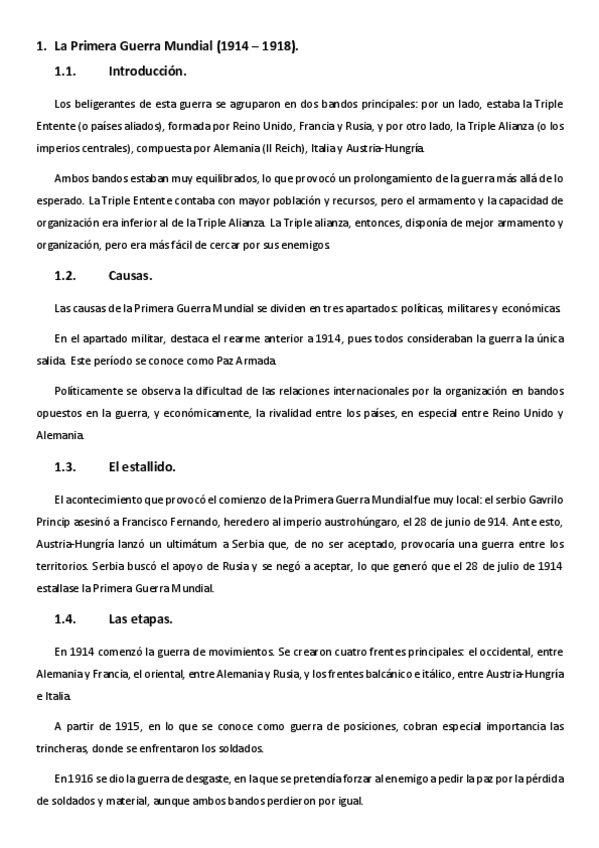 1. La Primera Guerra Mundial (1914 – 1918).

1.1. Introducción.

Los beligerantes de esta guerra se agruparon en dos bandos principales: por un lado, estaba la Triple Entente (o países aliados), formada por Reino Unido, Francia y Rusia, y por otro lado, la Triple Alianza (o los imperios centrales), compuesta por Alemania (II Reich), Italia y Austria-Hungría.

Ambos bandos estaban muy equilibrados, lo que provocó un prolongamiento de la guerra más allá de lo esperado. La Triple Entente contaba con mayor población y recursos, pero el armamento y la capacidad de organización era inferior al de la Triple Alianza. La Triple alianza, entonces, disponía de mejor armamento y organización, pero era más fácil de cercar por sus enemigos.

1.2. Causas.

Las causas de la Primera Guerra Mundial se dividen en tres apartados: políticas, militares y económicas.

En el apartado militar, destaca el rearme anterior a 1914, pues todos consideraban la guerra la única salida. Este período se conoce como Paz Armada.

Políticamente se observa la dificultad de las relaciones internacionales por la organización en bandos opuestos en la guerra, y económicamente, la rivalidad entre los países, en especial entre Reino Unido y Alemania.

1.3. El estallido.

El acontecimiento que provocó el comienzo de la Primera Guerra Mundial fue muy local: el serbio Gavrilo Princip asesinó a Francisco Fernando, heredero al imperio austrohúngaro, el 28 de junio de 914. Ante esto, Austria-Hungría lanzó un ultimátum a Serbia que, de no ser aceptado, provocaría una guerra entre los territorios. Serbia buscó el apoyo de Rusia y se negó a aceptar, lo que generó que el 28 de julio de 1914 estallase la Primera Guerra Mundial.

1.4. Las etapas.

En 1914 comenzó la guerra de movimientos. Se crearon cuatro frentes principales: el occidental, entre Alemania y Francia, el oriental, entre Alemania y Rusia, y los frentes balcánico e itálico, entre Austria-Hungría e Italia.

A partir de 1915, en lo que se conoce como guerra de posiciones, cobran especial importancia las trincheras, donde se enfrentaron los soldados.

En 1916 se dio la guerra de desgaste, en la que se pretendía forzar al enemigo a pedir la paz por la pérdida de soldados y material, aunque ambos bandos perdieron por igual.